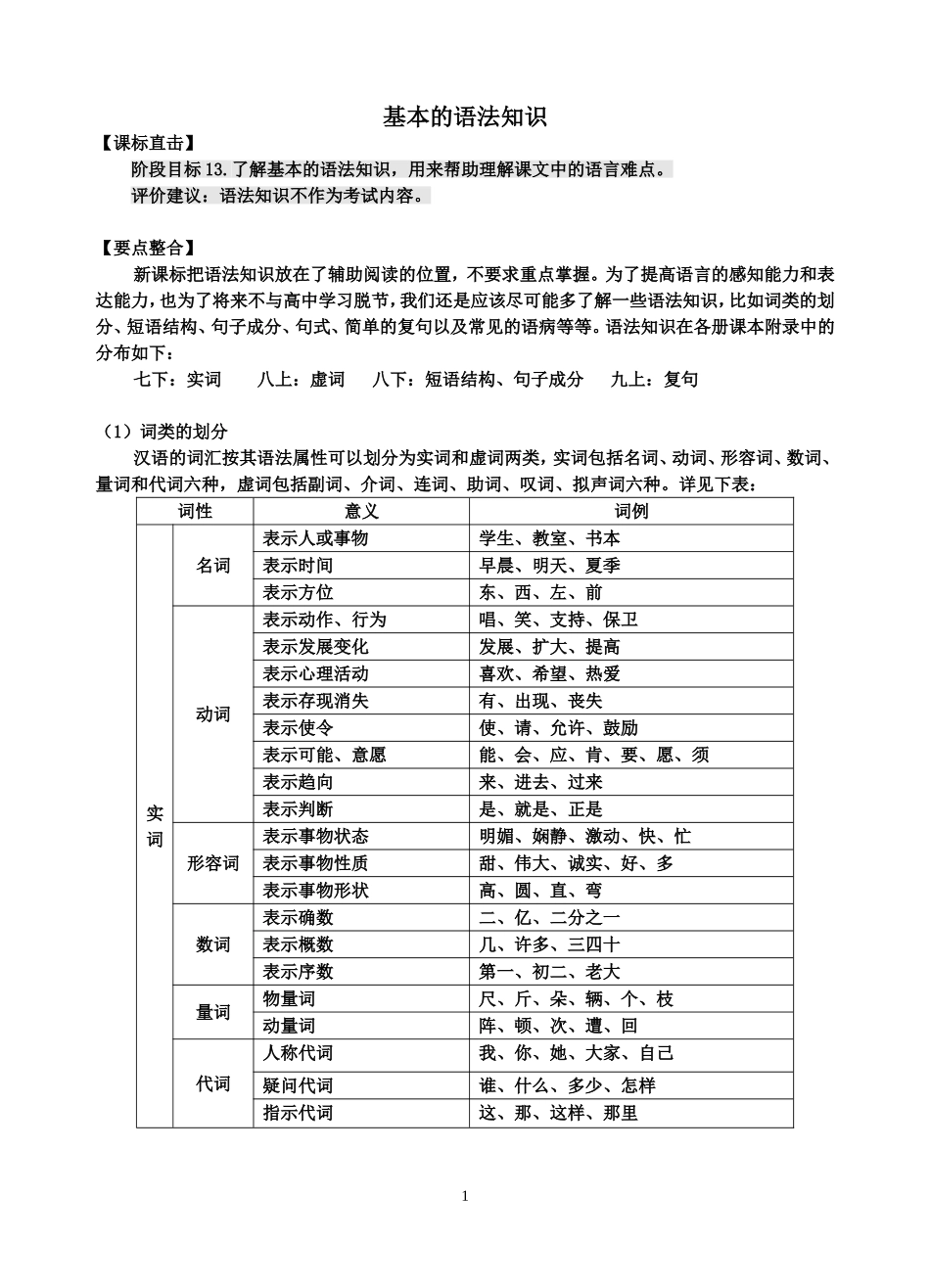 基本的语法知识

【课标直击】

阶段目标13.了解基本的语法知识，用来帮助理解课文中的语言难点。

评价建议：语法知识不作为考试内容。

【要点整合】

新课标把语法知识放在了辅助阅读的位置，不要求重点掌握。为了提高语言的感知能力和表达能力，也为了将来不与高中学习脱节，我们还是应该尽可能多了解一些语法知识，比如词类的划分、短语结构、句子成分、句式、简单的复句以及常见的语病等等。语法知识在各册课本附录中的分布如下：

七下：实词　八上：虚词　八下：短语结构、句子成分　九上：复句

（1）词类的划分

汉语的词汇按其语法属性可以划分为实词和虚词两类，实词包括名词、动词、形容词、数词、量词和代词六种，虚词包括副词、介词、连词、助词、叹词、拟声词六种。详见下表：

| 词性 | | 意义 | 词例 |
|---|---|---|---|
| 实词 | 名词 | 表示人或事物 | 学生、教室、书本 |
| | | 表示时间 | 早晨、明天、夏季 |
| | | 表示方位 | 东、西、左、前 |
| | 动词 | 表示动作、行为 | 唱、笑、支持、保卫 |
| | | 表示发展变化 | 发展、扩大、提高 |
| | | 表示心理活动 | 喜欢、希望、热爱 |
| | | 表示存现消失 | 有、出现、丧失 |
| | | 表示使令 | 使、请、允许、鼓励 |
| | | 表示可能、意愿 | 能、会、应、肯、要、愿、须 |
| | | 表示趋向 | 来、进去、过来 |
| | | 表示判断 | 是、就是、正是 |
| | 形容词 | 表示事物状态 | 明媚、娴静、激动、快、忙 |
| | | 表示事物性质 | 甜、伟大、诚实、好、多 |
| | | 表示事物形状 | 高、圆、直、弯 |
| | 数词 | 表示确数 | 二、亿、二分之一 |
| | | 表示概数 | 几、许多、三四十 |
| | | 表示序数 | 第一、初二、老大 |
| | 量词 | 物量词 | 尺、斤、朵、辆、个、枝 |
| | | 动量词 | 阵、顿、次、遭、回 |
| | 代词 | 人称代词 | 我、你、她、大家、自己 |
| | | 疑问代词 | 谁、什么、多少、怎样 |
| | | 指示代词 | 这、那、这样、那里 |

1